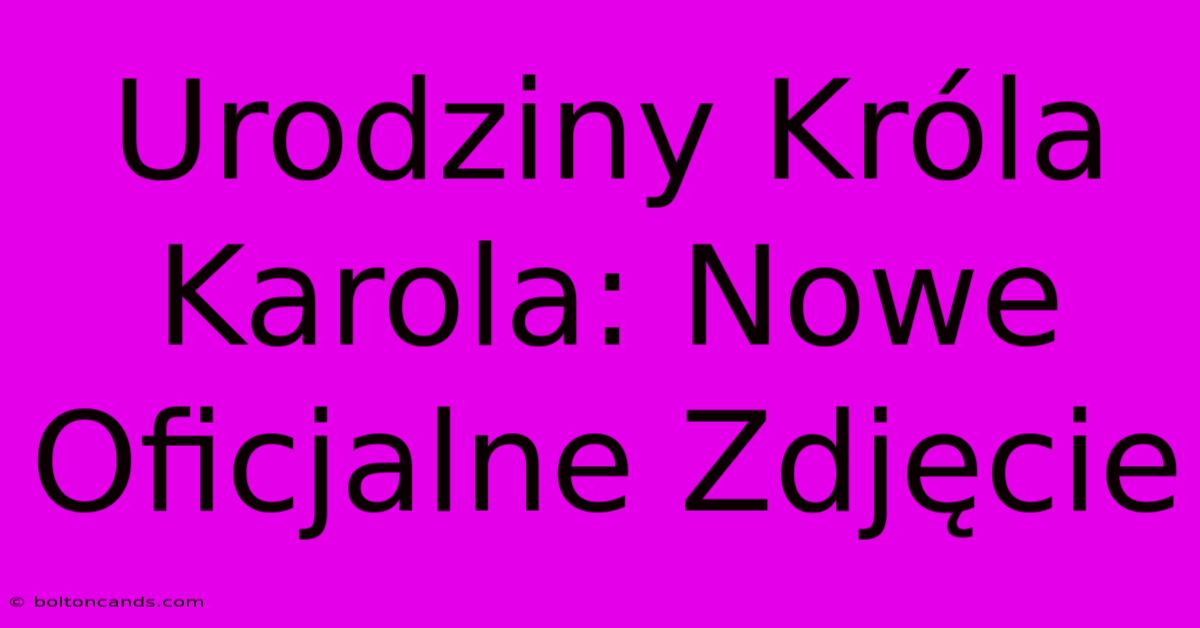 Urodziny Króla Karola: Nowe Oficjalne Zdjęcie

© boltoncands.com